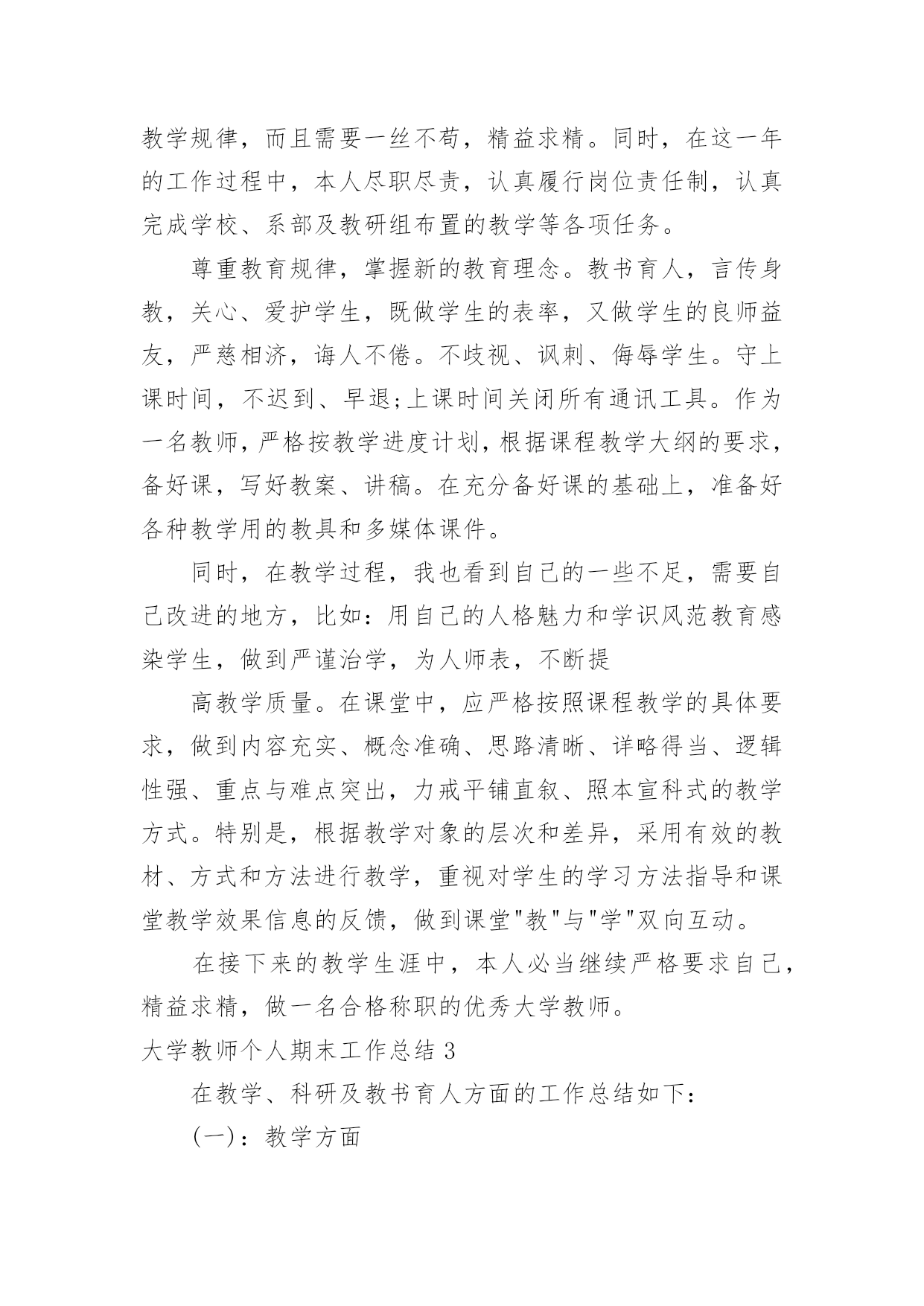 教学规律，而且需要一丝不苟，精益求精。同时，在这一年的工作过程中，本人尽职尽责，认真履行岗位责任制，认真完成学校、系部及教研组布置的教学等各项任务。

尊重教育规律，掌握新的教育理念。教书育人，言传身教，关心、爱护学生，既做学生的表率，又做学生的良师益友，严慈相济，诲人不倦。不歧视、讽刺、侮辱学生。守上课时间，不迟到、早退;上课时间关闭所有通讯工具。作为一名教师，严格按教学进度计划，根据课程教学大纲的要求，备好课，写好教案、讲稿。在充分备好课的基础上，准备好各种教学用的教具和多媒体课件。

同时，在教学过程，我也看到自己的一些不足，需要自己改进的地方，比如：用自己的人格魅力和学识风范教育感染学生，做到严谨治学，为人师表，不断提

高教学质量。在课堂中，应严格按照课程教学的具体要求，做到内容充实、概念准确、思路清晰、详略得当、逻辑性强、重点与难点突出，力戒平铺直叙、照本宣科式的教学方式。特别是，根据教学对象的层次和差异，采用有效的教材、方式和方法进行教学，重视对学生的学习方法指导和课堂教学效果信息的反馈，做到课堂"教"与"学"双向互动。

在接下来的教学生涯中，本人必当继续严格要求自己，精益求精，做一名合格称职的优秀大学教师。

大学教师个人期末工作总结 3

在教学、科研及教书育人方面的工作总结如下：

(一)：教学方面